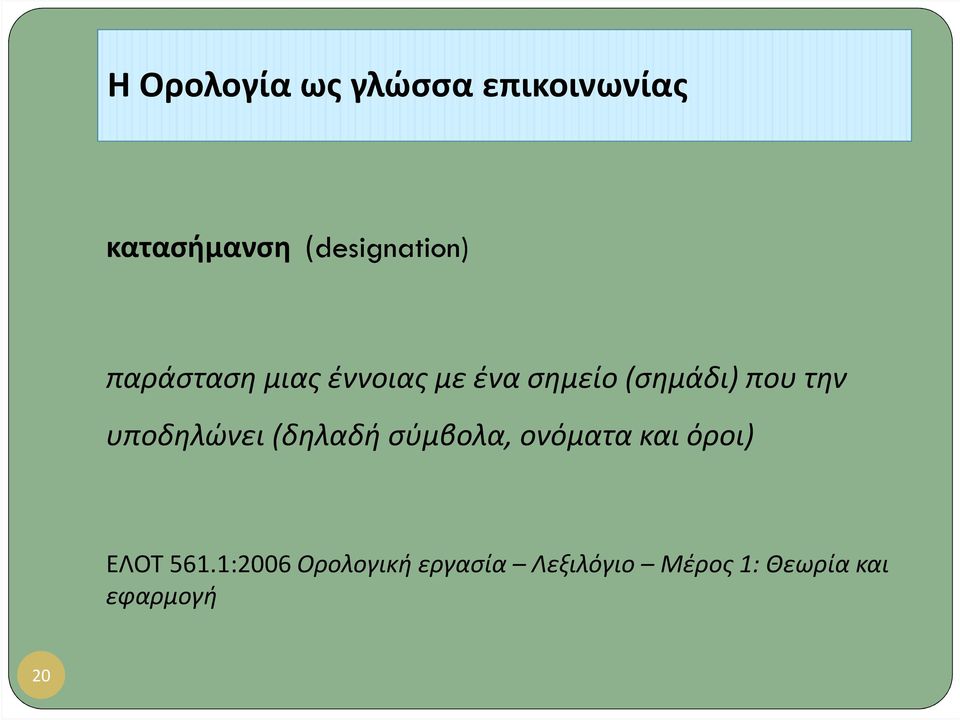 Η Ορολογία ως γλώσσα επικοινωνίας

κατασήμανση (designation)

παράσταση μιας έννοιας με ένα σημείο (σημάδι) που την υποδηλώνει (δηλαδή σύμβολα, ονόματα και όροι)

ΕΛΟΤ 561.1:2006 Ορολογική εργασία – Λεξιλόγιο – Μέρος 1: Θεωρία και εφαρμογή

20